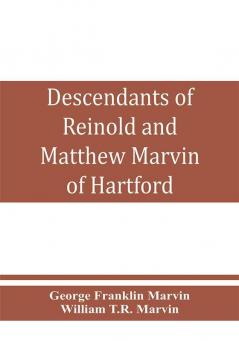 Descendants of Reinold and Matthew Marvin of Hartford

George Franklin Marvin
William T.R. Marvin